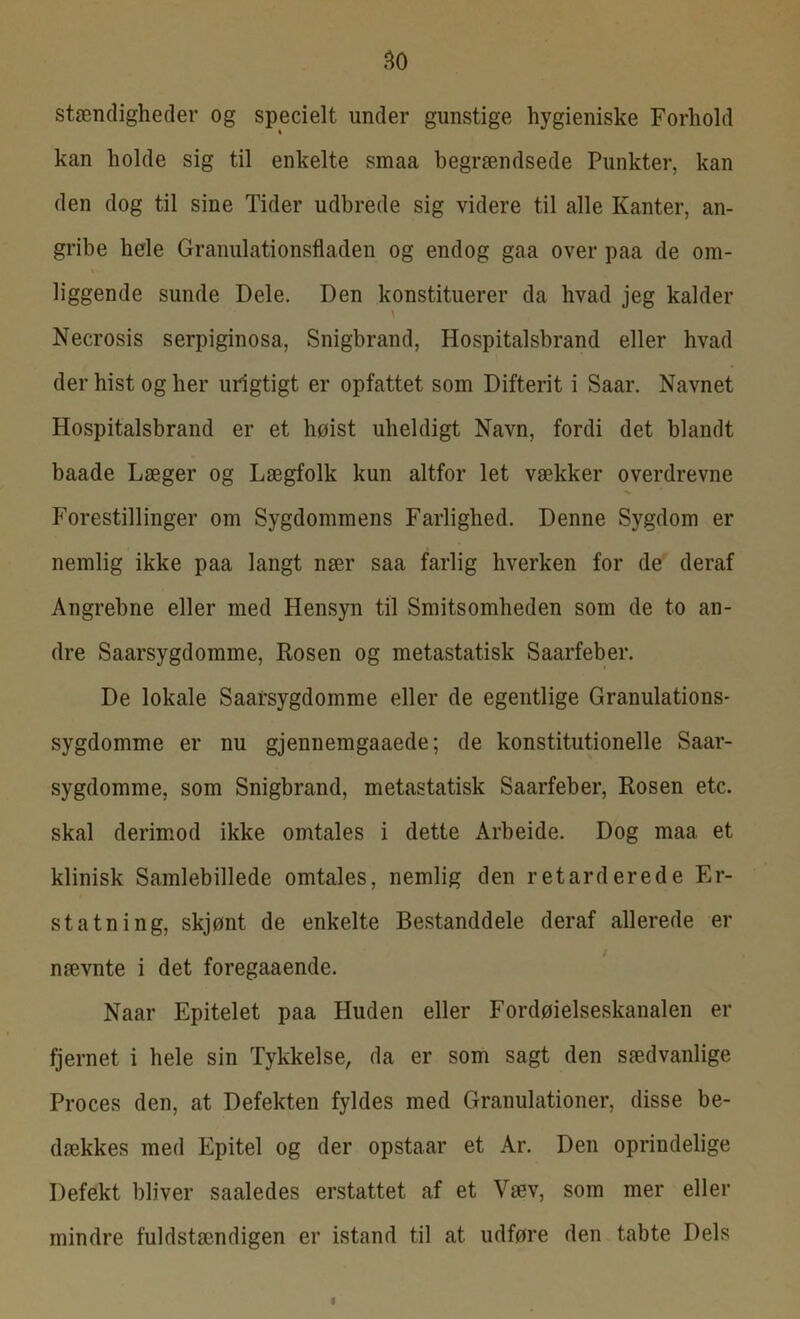 30

stændigheder og specielt under gunstige hygieniske Forhold kan holde sig til enkelte smaa begrændsede Punkter, kan den dog til sine Tider udbrede sig videre til alle Kanter, angribe hele Granulationsfladen og endog gaa over paa de omliggende sunde Dele. Den konstituerer da hvad jeg kalder Necrosis serpiginosa, Snigbrand, Hospitalsbrand eller hvad der hist og her urigtigt er opfattet som Difterit i Saar. Navnet Hospitalsbrand er et høist uheldigt Navn, fordi det blandt baade Læger og Lægfolk kun altfor let vækker overdrevne Forestillinger om Sygdommens Farlighed. Denne Sygdom er nemlig ikke paa langt nær saa farlig hverken for de deraf Angrebne eller med Hensyn til Smitsomheden som de to andre Saarsygdomme, Rosen og metastatisk Saarfeber.

De lokale Saarsygdomme eller de egentlige Granulationssygdomme er nu gjennemgaaede; de konstitutionelle Saarsygdomme, som Snigbrand, metastatisk Saarfeber, Rosen etc. skal derimod ikke omtales i dette Arbeide. Dog maa et klinisk Samlebillede omtales, nemlig den retarderede Erstatning, skjønt de enkelte Bestanddele deraf allerede er nævnte i det foregaaende.

Naar Epitelet paa Huden eller Fordøielseskanalen er fjernet i hele sin Tykkelse, da er som sagt den sædvanlige Proces den, at Defekten fyldes med Granulationer, disse bedækkes med Epitel og der opstaar et Ar. Den oprindelige Defekt bliver saaledes erstattet af et Væv, som mer eller mindre fuldstændigen er istand til at udføre den tabte Dels